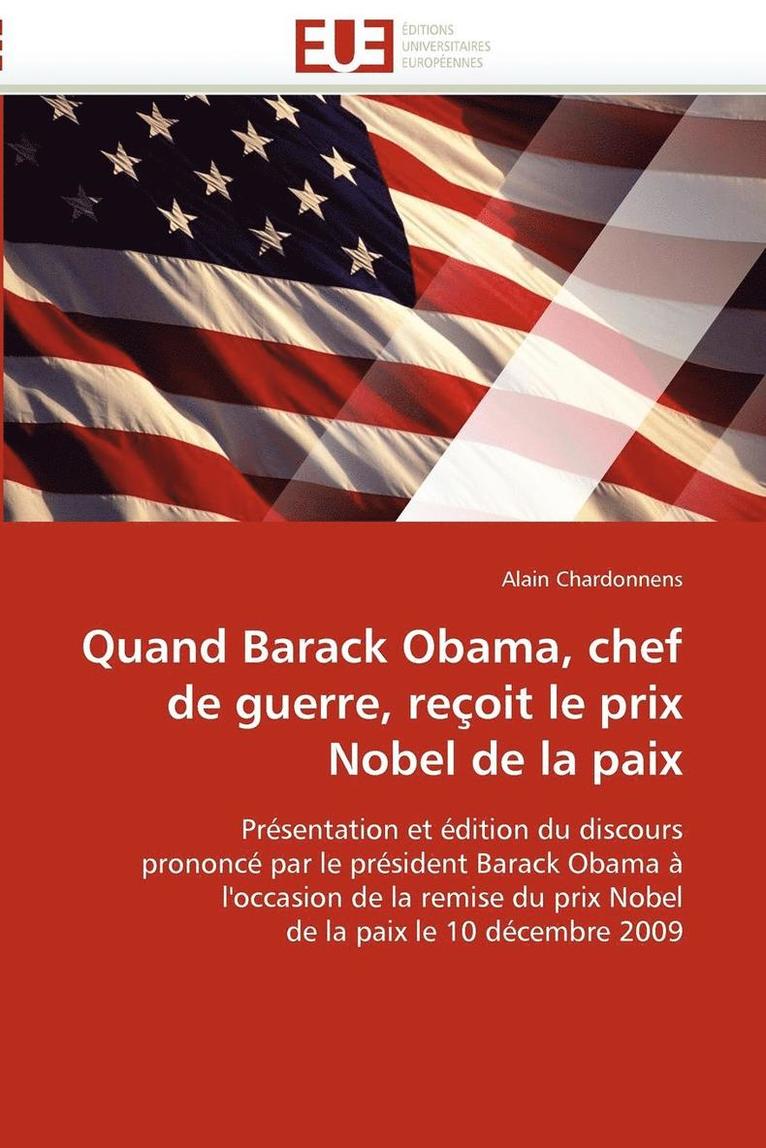 EUE ÉDITIONS UNIVERSITAIRES EUROPÉENNES

Alain Chardonnens

Quand Barack Obama, chef de guerre, reçoit le prix Nobel de la paix

Présentation et édition du discours prononcé par le président Barack Obama à l'occasion de la remise du prix Nobel de la paix le 10 décembre 2009